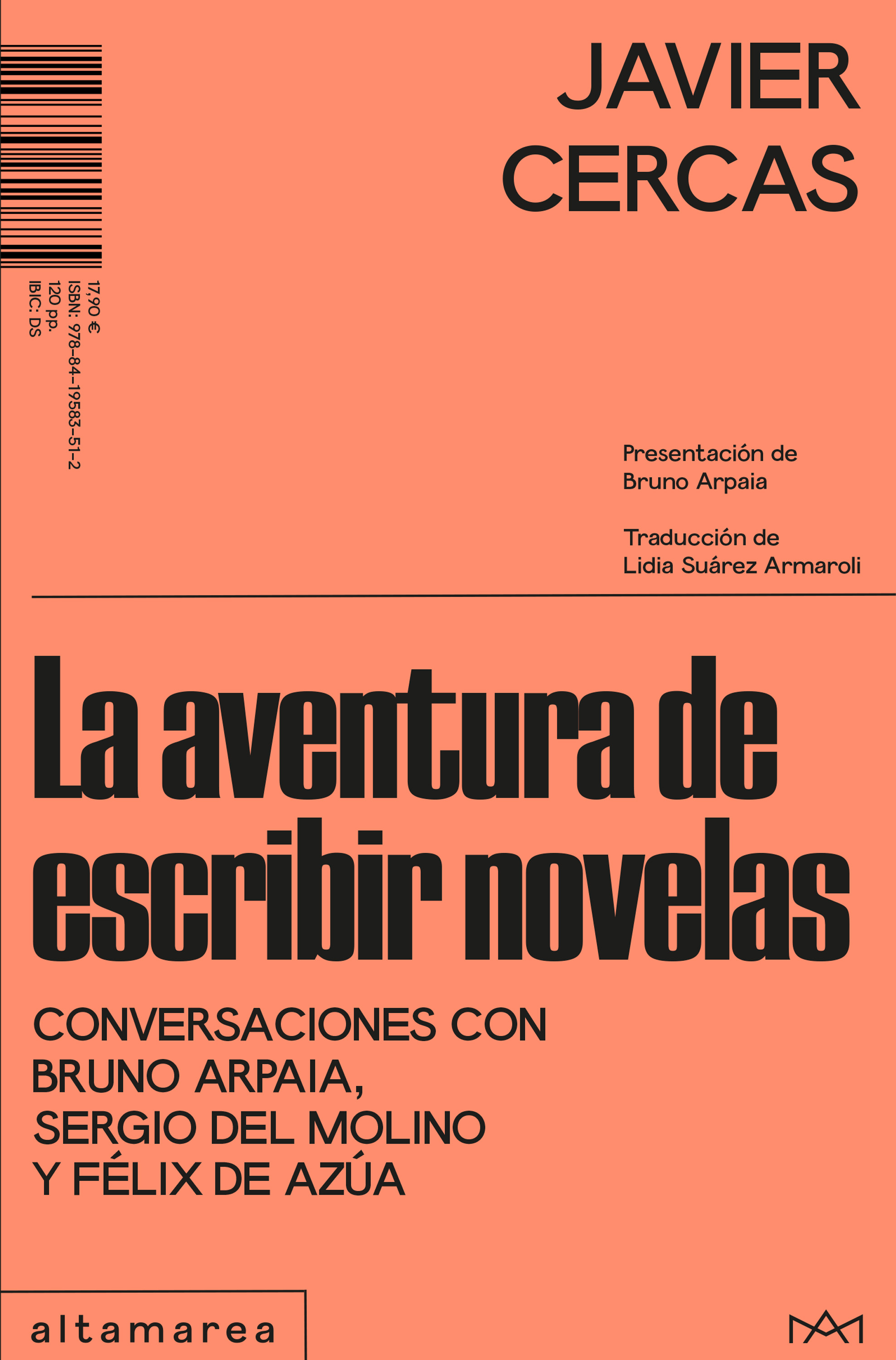 JAVIER
CERCAS

17,90 €
ISBN: 978-84-19583-51-2
120 pp.
IBIC: DS

Presentación de
Bruno Arpaia

Traducción de
Lidia Suárez Armaroli

La aventura de escribir novelas

CONVERSACIONES CON
BRUNO ARPAIA,
SERGIO DEL MOLINO
Y FÉLIX DE AZÚA

altamarea